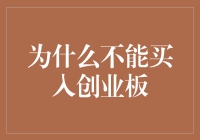 为什么不能买入创业板